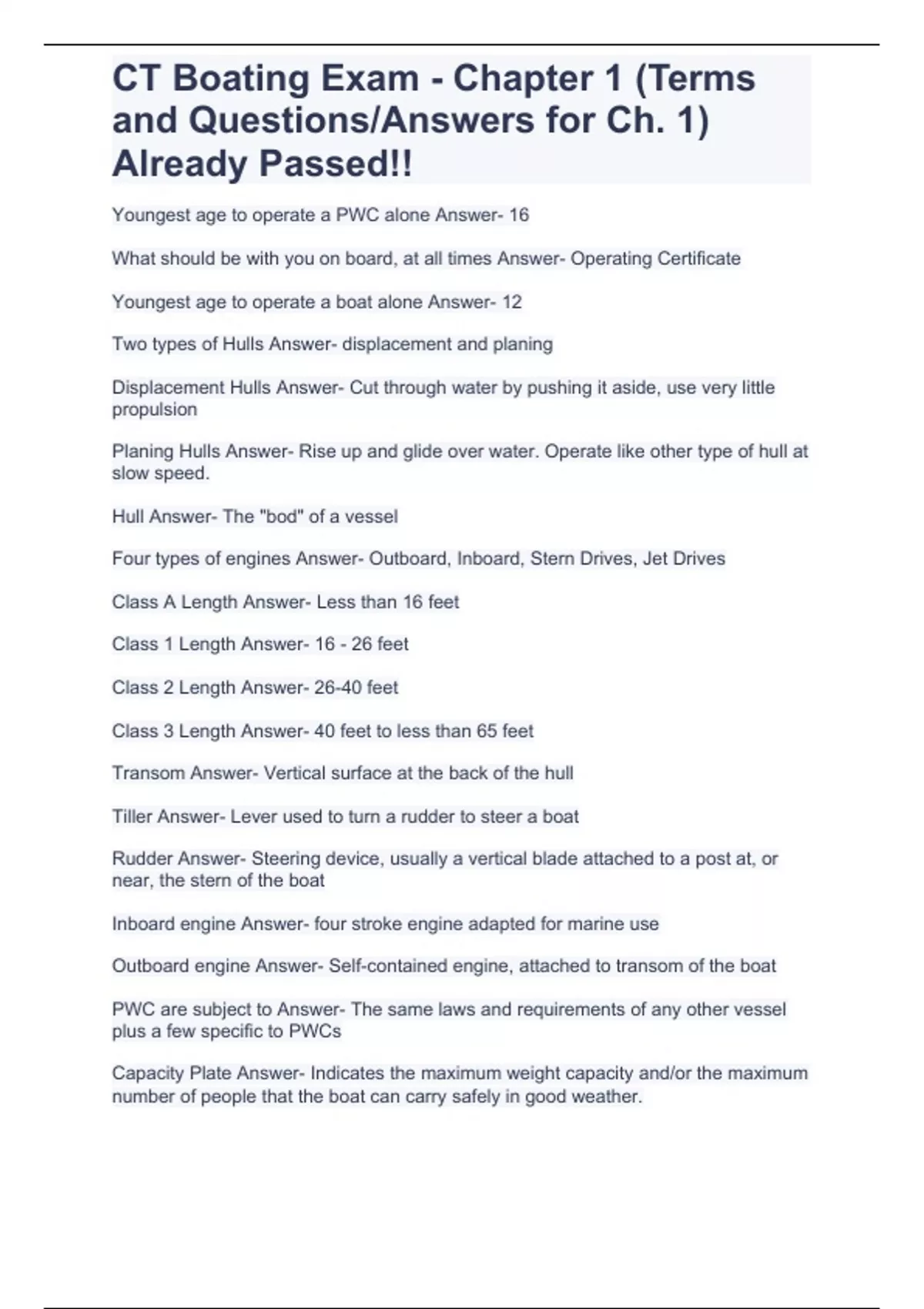 CT Boating Exam - Chapter 1 (Terms and Questions/Answers for Ch. 1) Already Passed!!

Youngest age to operate a PWC alone Answer- 16

What should be with you on board, at all times Answer- Operating Certificate

Youngest age to operate a boat alone Answer- 12

Two types of Hulls Answer- displacement and planing

Displacement Hulls Answer- Cut through water by pushing it aside, use very little propulsion

Planing Hulls Answer- Rise up and glide over water. Operate like other type of hull at slow speed.

Hull Answer- The "bod" of a vessel

Four types of engines Answer- Outboard, Inboard, Stern Drives, Jet Drives

Class A Length Answer- Less than 16 feet

Class 1 Length Answer- 16 - 26 feet

Class 2 Length Answer- 26-40 feet

Class 3 Length Answer- 40 feet to less than 65 feet

Transom Answer- Vertical surface at the back of the hull

Tiller Answer- Lever used to turn a rudder to steer a boat

Rudder Answer- Steering device, usually a vertical blade attached to a post at, or near, the stern of the boat

Inboard engine Answer- four stroke engine adapted for marine use

Outboard engine Answer- Self-contained engine, attached to transom of the boat

PWC are subject to Answer- The same laws and requirements of any other vessel plus a few specific to PWCs

Capacity Plate Answer- Indicates the maximum weight capacity and/or the maximum number of people that the boat can carry safely in good weather.